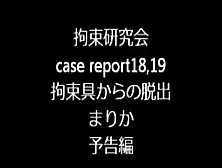 拘束研究会
case report18,19
拘束具からの脱出
まりか
予告編